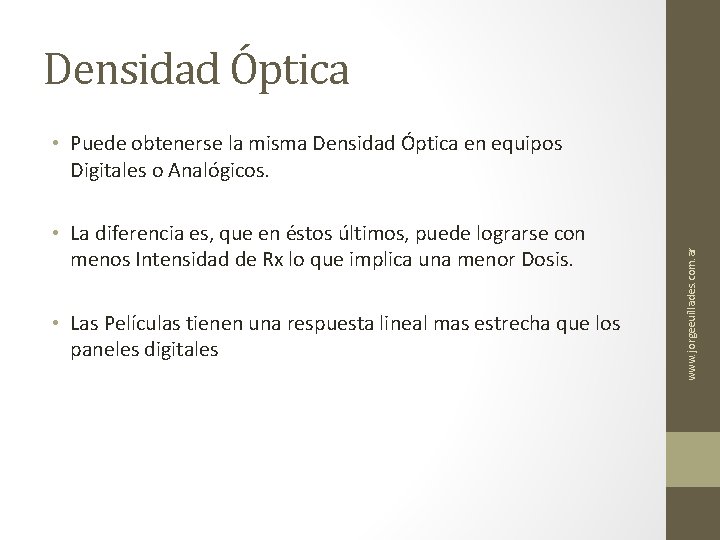 Densidad Óptica

• Puede obtenerse la misma Densidad Óptica en equipos Digitales o Analógicos.

• La diferencia es, que en éstos últimos, puede lograrse con menos Intensidad de Rx lo que implica una menor Dosis.

• Las Películas tienen una respuesta lineal mas estrecha que los paneles digitales

www.jorgeeuillades.com.ar